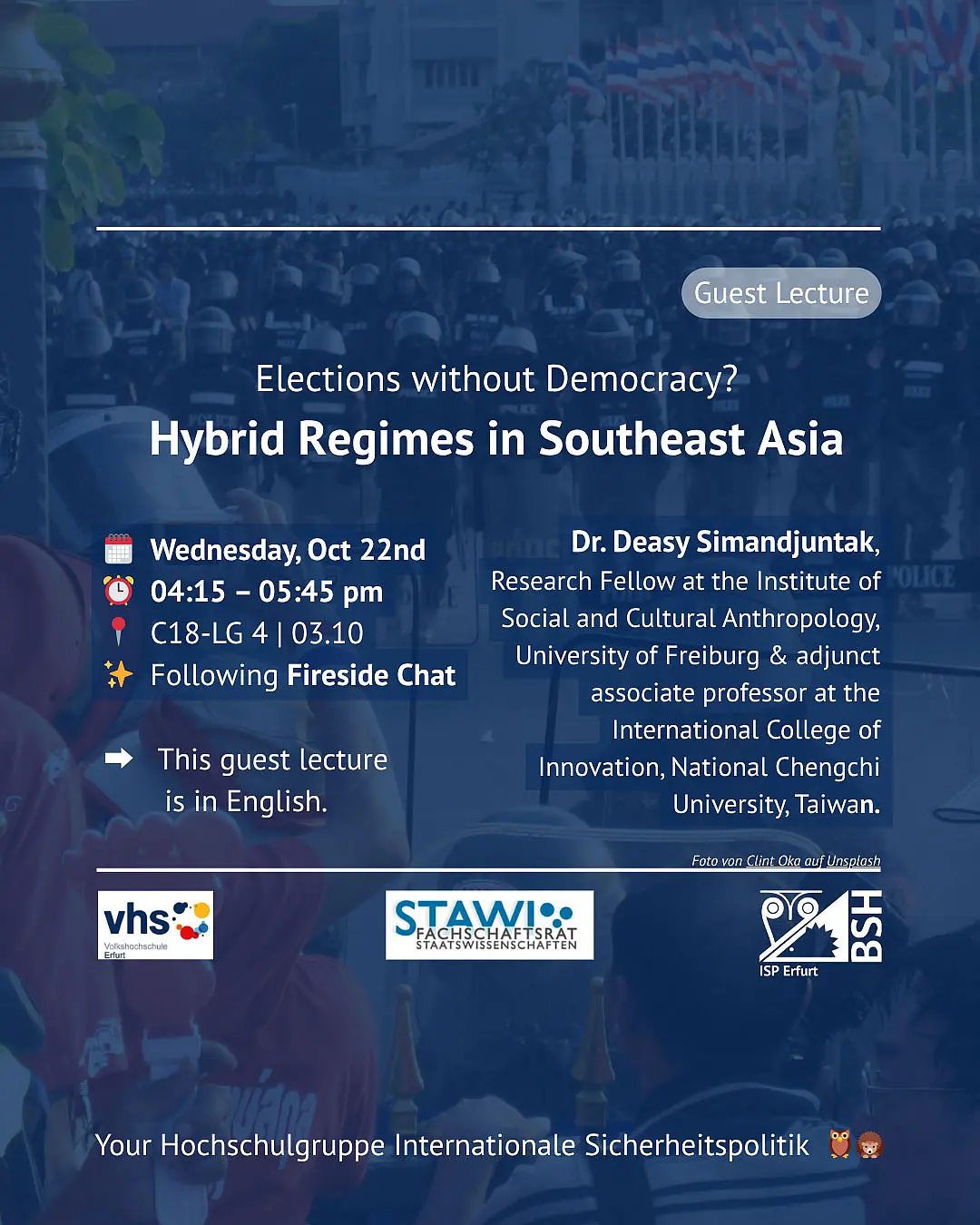 Guest Lecture

Elections without Democracy?

Hybrid Regimes in Southeast Asia

Wednesday, Oct 22nd
04:15 – 05:45 pm
C18-LG 4 | 03.10
Following Fireside Chat

➡ This guest lecture is in English.

Dr. Deasy Simandjuntak, Research Fellow at the Institute of Social and Cultural Anthropology, University of Freiburg & adjunct associate professor at the International College of Innovation, National Chengchi University, Taiwan.

Foto von Clint Oka auf Unsplash

vhs Volkshochschule Erfurt

STAWI FACHSCHAFTSRAT STAATSWISSENSCHAFTEN

BSH ISP Erfurt

Your Hochschulgruppe Internationale Sicherheitspolitik